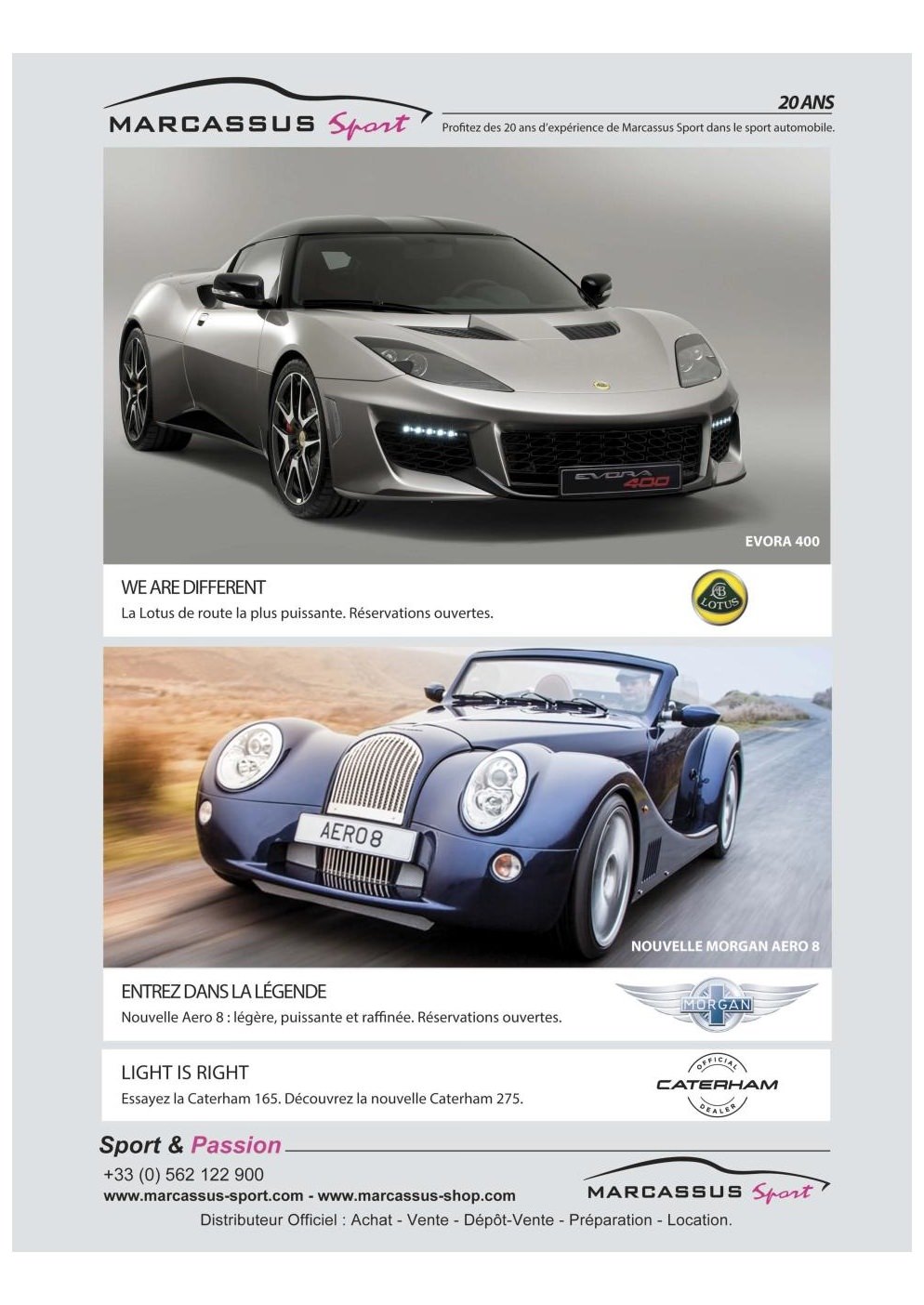 MARCASSUS Sport

20 ANS

Profitez des 20 ans d'expérience de Marcassus Sport dans le sport automobile.

EVORA 400

EVORA 400

WE ARE DIFFERENT

La Lotus de route la plus puissante. Réservations ouvertes.

LOTUS

AERO 8

NOUVELLE MORGAN AERO 8

ENTREZ DANS LA LÉGENDE

Nouvelle Aero 8 : légère, puissante et raffinée. Réservations ouvertes.

MORGAN

LIGHT IS RIGHT

Essayez la Caterham 165. Découvrez la nouvelle Caterham 275.

OFFICIAL CATERHAM DEALER

Sport & Passion

+33 (0) 562 122 900

www.marcassus-sport.com - www.marcassus-shop.com

MARCASSUS Sport

Distributeur Officiel : Achat - Vente - Dépôt-Vente - Préparation - Location.